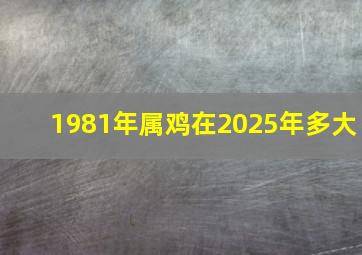 1981年属鸡在2025年多大